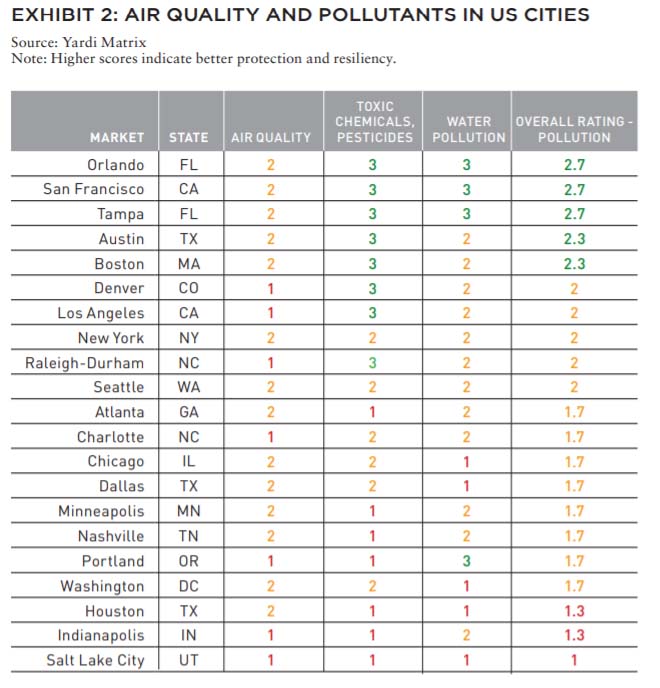 EXHIBIT 2: AIR QUALITY AND POLLUTANTS IN US CITIES

Source: Yardi Matrix
Note: Higher scores indicate better protection and resiliency.

| MARKET | STATE | AIR QUALITY | TOXIC CHEMICALS, PESTICIDES | WATER POLLUTION | OVERALL RATING - POLLUTION |
|---|---|---|---|---|---|
| Orlando | FL | 2 | 3 | 3 | 2.7 |
| San Francisco | CA | 2 | 3 | 3 | 2.7 |
| Tampa | FL | 2 | 3 | 3 | 2.7 |
| Austin | TX | 2 | 3 | 2 | 2.3 |
| Boston | MA | 2 | 3 | 2 | 2.3 |
| Denver | CO | 1 | 3 | 2 | 2 |
| Los Angeles | CA | 1 | 3 | 2 | 2 |
| New York | NY | 2 | 2 | 2 | 2 |
| Raleigh-Durham | NC | 1 | 3 | 2 | 2 |
| Seattle | WA | 2 | 2 | 2 | 2 |
| Atlanta | GA | 2 | 1 | 2 | 1.7 |
| Charlotte | NC | 1 | 2 | 2 | 1.7 |
| Chicago | IL | 2 | 2 | 1 | 1.7 |
| Dallas | TX | 2 | 2 | 1 | 1.7 |
| Minneapolis | MN | 2 | 1 | 2 | 1.7 |
| Nashville | TN | 2 | 1 | 2 | 1.7 |
| Portland | OR | 1 | 1 | 3 | 1.7 |
| Washington | DC | 2 | 2 | 1 | 1.7 |
| Houston | TX | 2 | 1 | 1 | 1.3 |
| Indianapolis | IN | 1 | 1 | 2 | 1.3 |
| Salt Lake City | UT | 1 | 1 | 1 | 1 |